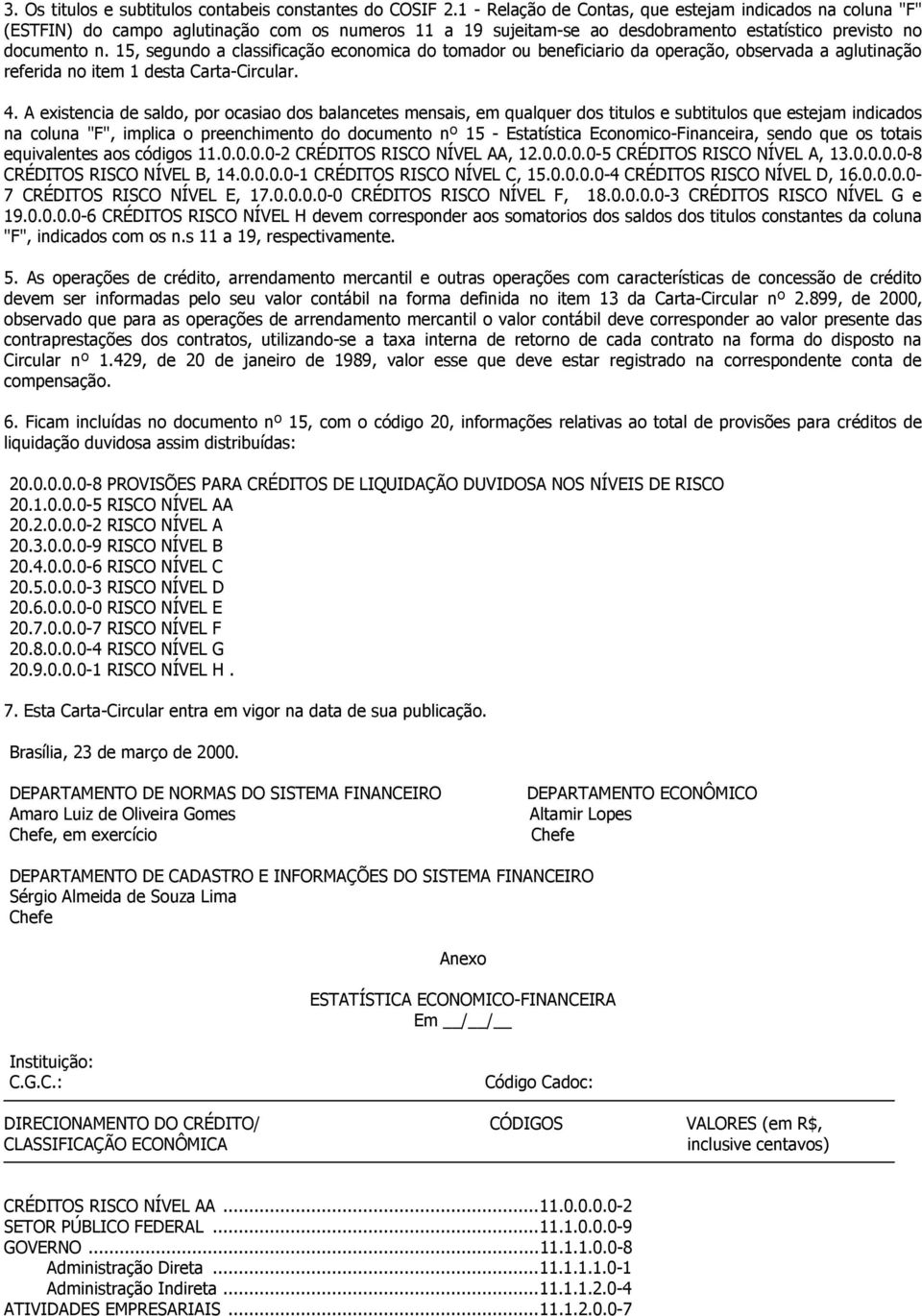 3. Os titulos e subtitulos contabeis constantes do COSIF 2.1 - Relação de Contas, que estejam indicados na coluna "F" (ESTFIN) do campo aglutinação com os numeros 11 a 19 sujeitam-se ao desdobramento estatístico previsto no documento n. 15, segundo a classificação economica do tomador ou beneficiario da operação, observada a aglutinação referida no item 1 desta Carta-Circular.

4. A existencia de saldo, por ocasiao dos balancetes mensais, em qualquer dos titulos e subtitulos que estejam indicados na coluna "F", implica o preenchimento do documento nº 15 - Estatística Economico-Financeira, sendo que os totais equivalentes aos códigos 11.0.0.0.0-2 CRÉDITOS RISCO NÍVEL AA, 12.0.0.0.0-5 CRÉDITOS RISCO NÍVEL A, 13.0.0.0.0-8 CRÉDITOS RISCO NÍVEL B, 14.0.0.0.0-1 CRÉDITOS RISCO NÍVEL C, 15.0.0.0.0-4 CRÉDITOS RISCO NÍVEL D, 16.0.0.0.0-7 CRÉDITOS RISCO NÍVEL E, 17.0.0.0.0-0 CRÉDITOS RISCO NÍVEL F, 18.0.0.0.0-3 CRÉDITOS RISCO NÍVEL G e 19.0.0.0.0-6 CRÉDITOS RISCO NÍVEL H devem corresponder aos somatorios dos saldos dos titulos constantes da coluna "F", indicados com os n.s 11 a 19, respectivamente.

5. As operações de crédito, arrendamento mercantil e outras operações com características de concessão de crédito devem ser informadas pelo seu valor contábil na forma definida no item 13 da Carta-Circular nº 2.899, de 2000, observado que para as operações de arrendamento mercantil o valor contábil deve corresponder ao valor presente das contraprestações dos contratos, utilizando-se a taxa interna de retorno de cada contrato na forma do disposto na Circular nº 1.429, de 20 de janeiro de 1989, valor esse que deve estar registrado na correspondente conta de compensação.

6. Ficam incluídas no documento nº 15, com o código 20, informações relativas ao total de provisões para créditos de liquidação duvidosa assim distribuídas:

20.0.0.0.0-8 PROVISÕES PARA CRÉDITOS DE LIQUIDAÇÃO DUVIDOSA NOS NÍVEIS DE RISCO
20.1.0.0.0-5 RISCO NÍVEL AA
20.2.0.0.0-2 RISCO NÍVEL A
20.3.0.0.0-9 RISCO NÍVEL B
20.4.0.0.0-6 RISCO NÍVEL C
20.5.0.0.0-3 RISCO NÍVEL D
20.6.0.0.0-0 RISCO NÍVEL E
20.7.0.0.0-7 RISCO NÍVEL F
20.8.0.0.0-4 RISCO NÍVEL G
20.9.0.0.0-1 RISCO NÍVEL H .

7. Esta Carta-Circular entra em vigor na data de sua publicação.

Brasília, 23 de março de 2000.

DEPARTAMENTO DE NORMAS DO SISTEMA FINANCEIRO
Amaro Luiz de Oliveira Gomes
Chefe, em exercício

DEPARTAMENTO ECONÔMICO
Altamir Lopes
Chefe

DEPARTAMENTO DE CADASTRO E INFORMAÇÕES DO SISTEMA FINANCEIRO
Sérgio Almeida de Souza Lima
Chefe

Anexo

ESTATÍSTICA ECONOMICO-FINANCEIRA
Em __/__/__

Instituição:
C.G.C.:
Código Cadoc:

| DIRECIONAMENTO DO CRÉDITO/ CLASSIFICAÇÃO ECONÔMICA | CÓDIGOS | VALORES (em R$, inclusive centavos) |
|---|---|---|
| CRÉDITOS RISCO NÍVEL AA | 11.0.0.0.0-2 | |
| SETOR PÚBLICO FEDERAL | 11.1.0.0.0-9 | |
| GOVERNO | 11.1.1.0.0-8 | |
| Administração Direta | 11.1.1.1.0-1 | |
| Administração Indireta | 11.1.1.2.0-4 | |
| ATIVIDADES EMPRESARIAIS | 11.1.2.0.0-7 | |